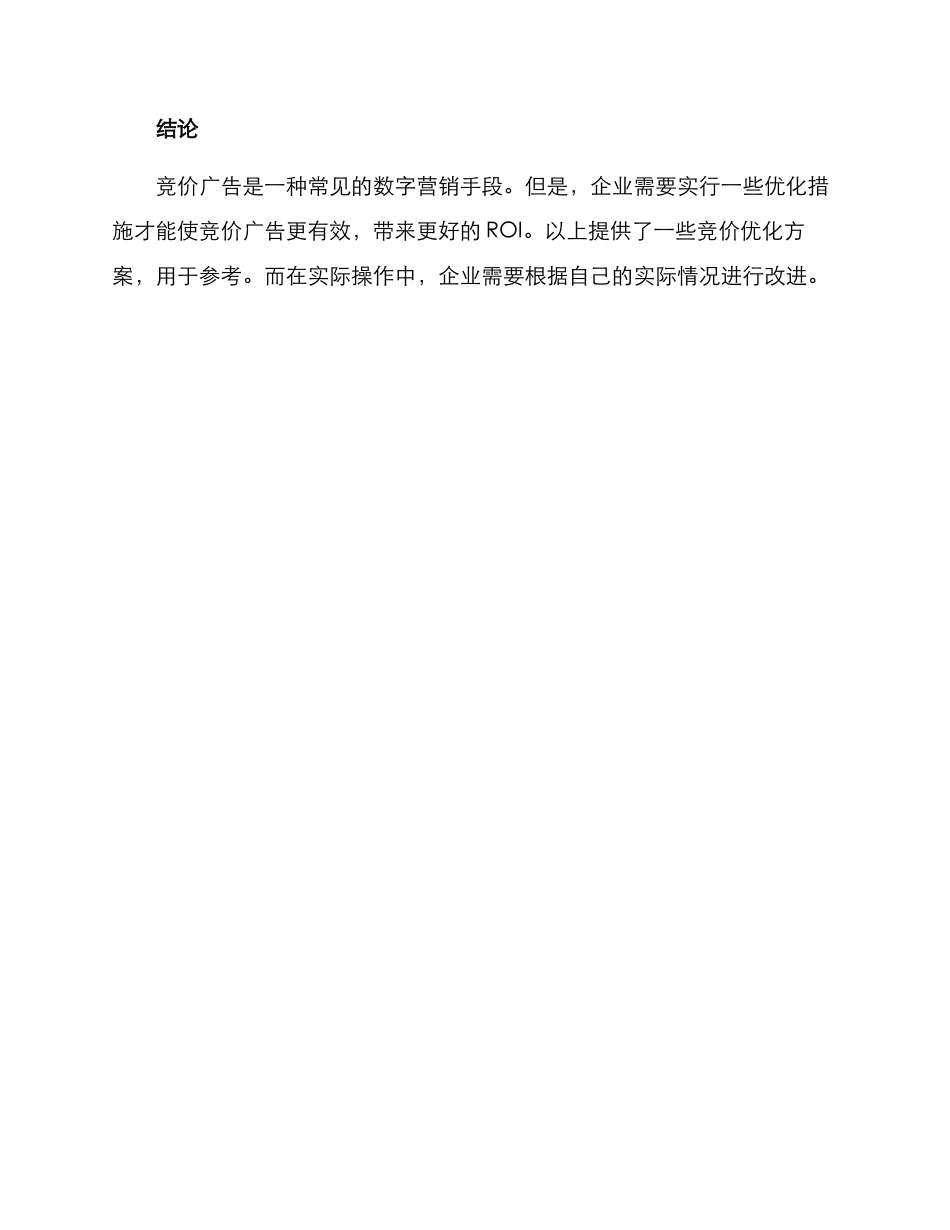 结论

竞价广告是一种常见的数字营销手段。但是，企业需要实行一些优化措施才能使竞价广告更有效，带来更好的 ROI。以上提供了一些竞价优化方案，用于参考。而在实际操作中，企业需要根据自己的实际情况进行改进。